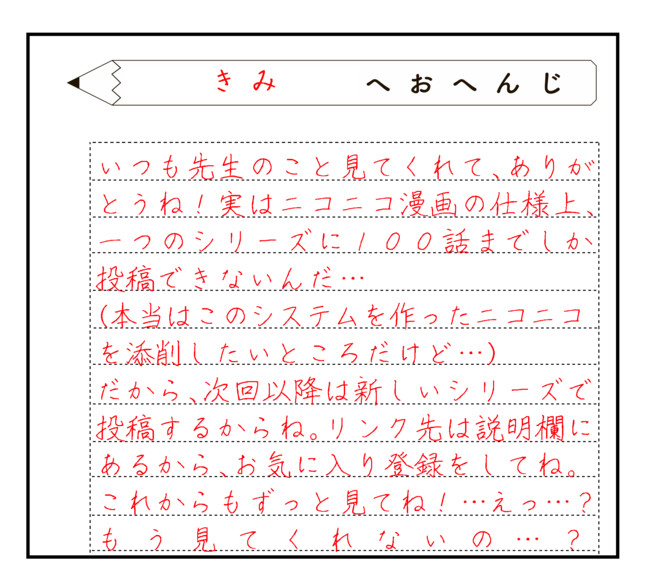 きみ へおへんじ

いつも先生のこと見てくれて、ありがとうね！実はニコニコ漫画の仕様上、一つのシリーズに100話までしか投稿できないんだ…
(本当はこのシステムを作ったニコニコを添削したいところだけど…)
だから、次回以降は新しいシリーズで投稿するからね。リンク先は説明欄にあるから、お気に入り登録をしてね。
これからもずっと見てね！…えっ…？
もう見てくれないの…？